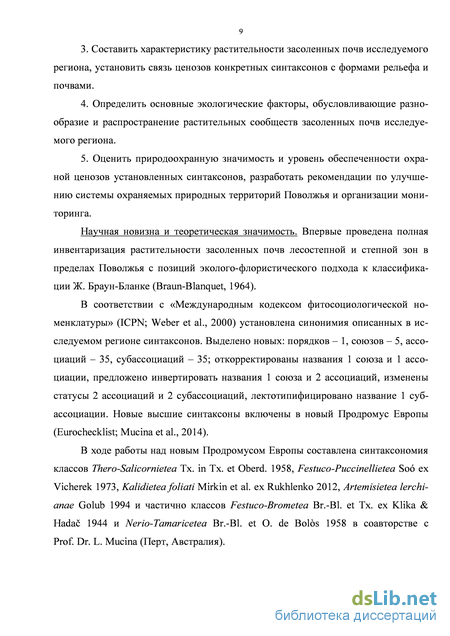 9

3. Составить характеристику растительности засоленных почв исследуемого региона, установить связь ценозов конкретных синтаксонов с формами рельефа и почвами.

4. Определить основные экологические факторы, обусловливающие разнообразие и распространение растительных сообществ засоленных почв исследуемого региона.

5. Оценить природоохранную значимость и уровень обеспеченности охраной ценозов установленных синтаксонов, разработать рекомендации по улучшению системы охраняемых природных территорий Поволжья и организации мониторинга.

Научная новизна и теоретическая значимость. Впервые проведена полная инвентаризация растительности засоленных почв лесостепной и степной зон в пределах Поволжья с позиций эколого-флористического подхода к классификации Ж. Браун-Бланке (Braun-Blanquet, 1964).

В соответствии с «Международным кодексом фитосоциологической номенклатуры» (ICPN; Weber et al., 2000) установлена синонимия описанных в исследуемом регионе синтаксонов. Выделено новых: порядков – 1, союзов – 5, ассоциаций – 35, субассоциаций – 35; откорректированы названия 1 союза и 1 ассоциации, предложено инвертировать названия 1 союза и 2 ассоциаций, изменены статусы 2 ассоциаций и 2 субассоциаций, лектотипифицировано название 1 субассоциации. Новые высшие синтаксоны включены в новый Продромус Европы (Eurochecklist; Mucina et al., 2014).

В ходе работы над новым Продромусом Европы составлена синтаксономия классов Thero-Salicornietea Tx. in Tx. et Oberd. 1958, Festuco-Puccinellietea Soó ex Vicherek 1973, Kalidietea foliati Mirkin et al. ex Rukhlenko 2012, Artemisietea lerchianae Golub 1994 и частично классов Festuco-Brometea Br.-Bl. et Tx. ex Klika & Hadač 1944 и Nerio-Tamaricetea Br.-Bl. et O. de Bolòs 1958 в соавторстве с Prof. Dr. L. Mucina (Перт, Австралия).

dsLib.net
библиотека диссертаций